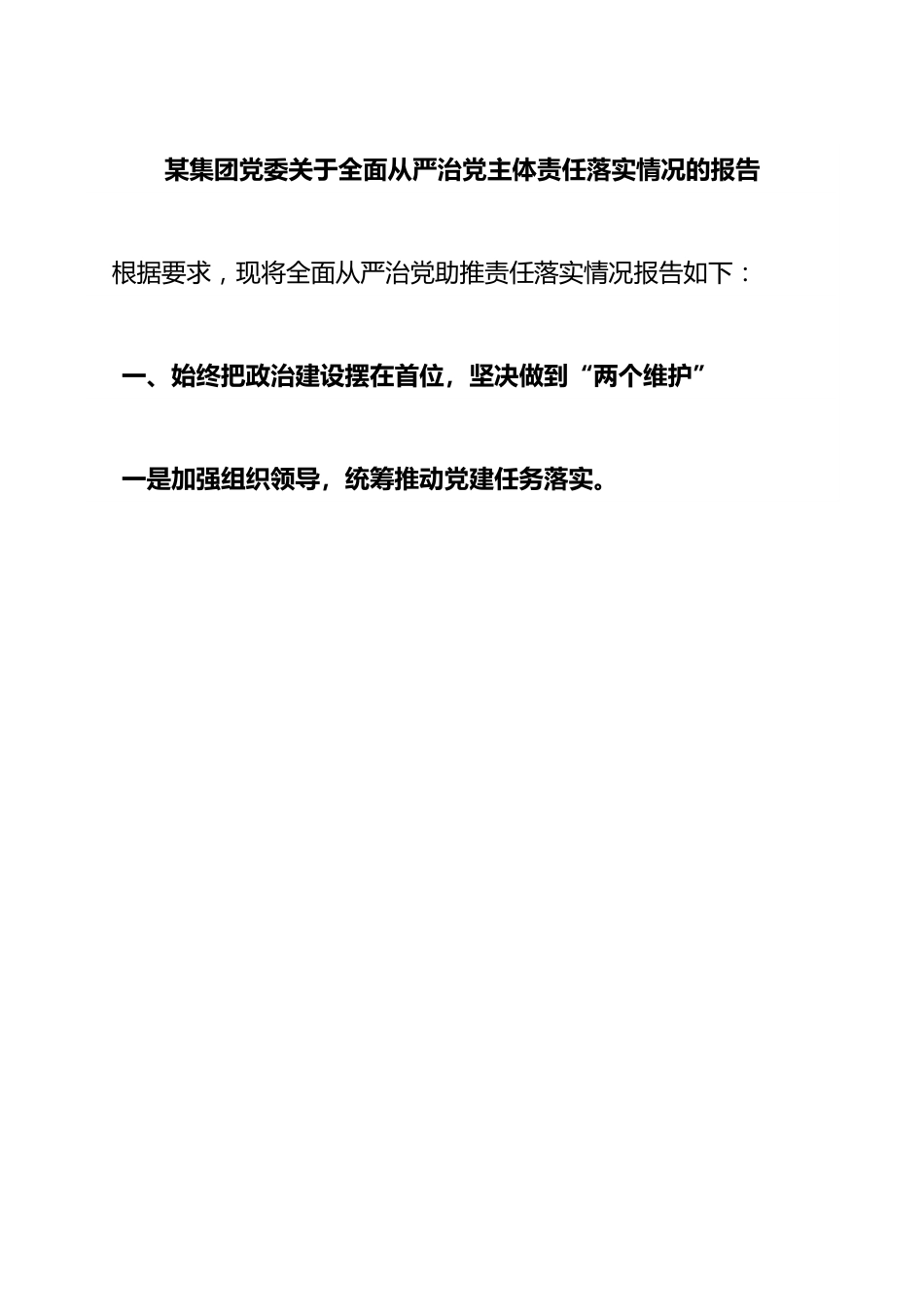 某集团党委关于全面从严治党主体责任落实情况的报告

根据要求，现将全面从严治党助推责任落实情况报告如下：

一、始终把政治建设摆在首位，坚决做到“两个维护”

一是加强组织领导，统筹推动党建任务落实。